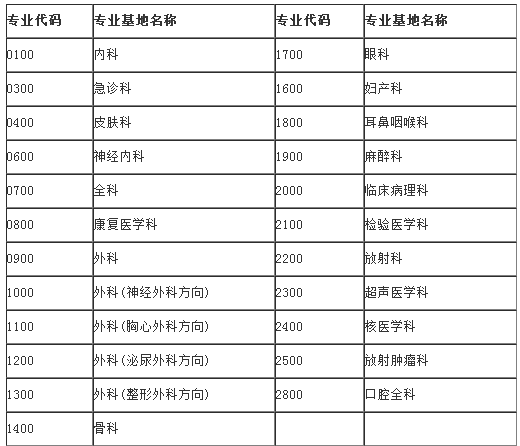 | 专业代码 | 专业基地名称 | 专业代码 | 专业基地名称 |
|---|---|---|---|
| 0100 | 内科 | 1700 | 眼科 |
| 0300 | 急诊科 | 1600 | 妇产科 |
| 0400 | 皮肤科 | 1800 | 耳鼻咽喉科 |
| 0600 | 神经内科 | 1900 | 麻醉科 |
| 0700 | 全科 | 2000 | 临床病理科 |
| 0800 | 康复医学科 | 2100 | 检验医学科 |
| 0900 | 外科 | 2200 | 放射科 |
| 1000 | 外科（神经外科方向） | 2300 | 超声医学科 |
| 1100 | 外科（胸心外科方向） | 2400 | 核医学科 |
| 1200 | 外科（泌尿外科方向） | 2500 | 放射肿瘤科 |
| 1300 | 外科（整形外科方向） | 2800 | 口腔全科 |
| 1400 | 骨科 | | |